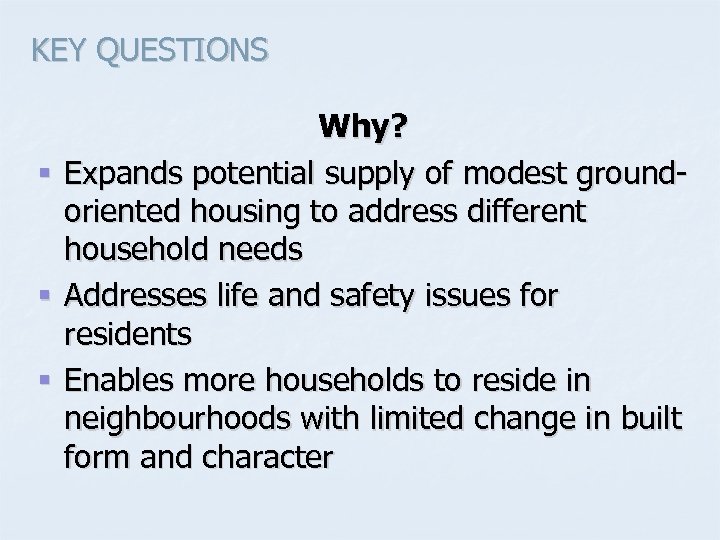 KEY QUESTIONS

Why?

• Expands potential supply of modest ground-oriented housing to address different household needs
• Addresses life and safety issues for residents
• Enables more households to reside in neighbourhoods with limited change in built form and character